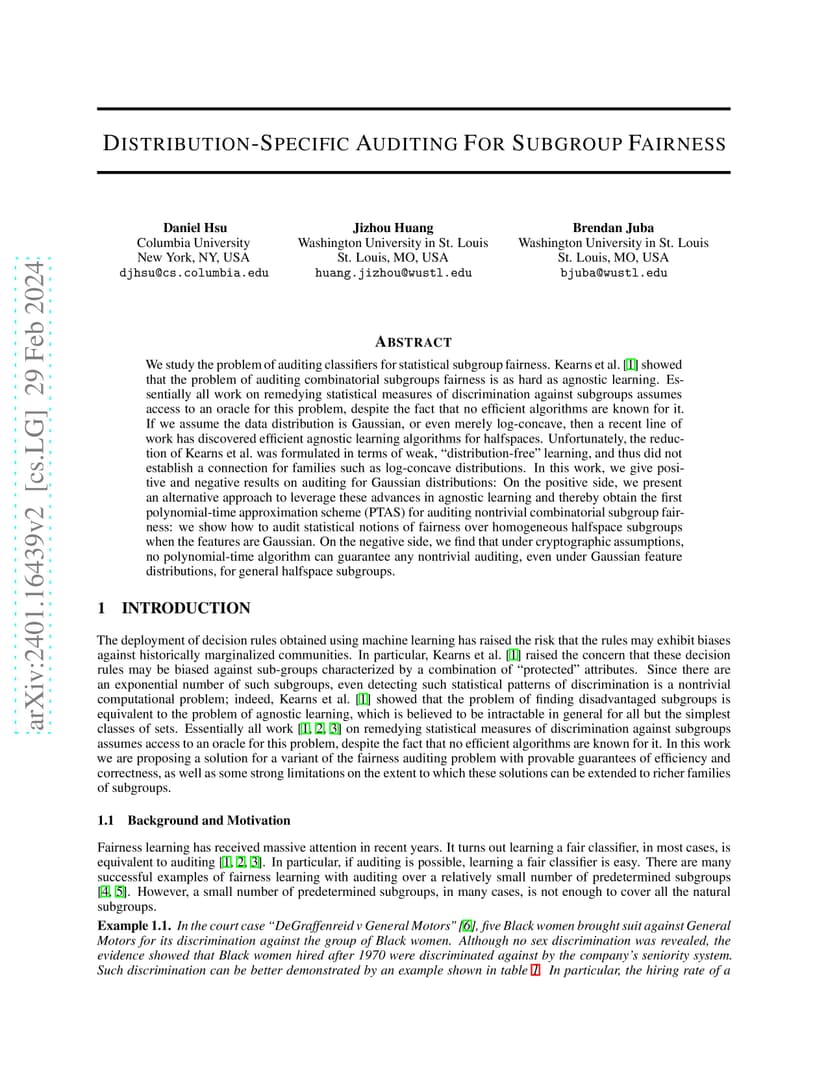 arXiv:2401.16439v2 [cs.LG] 29 Feb 2024

DISTRIBUTION-SPECIFIC AUDITING FOR SUBGROUP FAIRNESS

Daniel Hsu
Columbia University
New York, NY, USA
djhsu@cs.columbia.edu

Jizhou Huang
Washington University in St. Louis
St. Louis, MO, USA
huang.jizhou@wustl.edu

Brendan Juba
Washington University in St. Louis
St. Louis, MO, USA
bjuba@wustl.edu

ABSTRACT

We study the problem of auditing classifiers for statistical subgroup fairness. Kearns et al. [1] showed that the problem of auditing combinatorial subgroups fairness is as hard as agnostic learning. Essentially all work on remedying statistical measures of discrimination against subgroups assumes access to an oracle for this problem, despite the fact that no efficient algorithms are known for it. If we assume the data distribution is Gaussian, or even merely log-concave, then a recent line of work has discovered efficient agnostic learning algorithms for halfspaces. Unfortunately, the reduction of Kearns et al. was formulated in terms of weak, "distribution-free" learning, and thus did not establish a connection for families such as log-concave distributions. In this work, we give positive and negative results on auditing for Gaussian distributions: On the positive side, we present an alternative approach to leverage these advances in agnostic learning and thereby obtain the first polynomial-time approximation scheme (PTAS) for auditing nontrivial combinatorial subgroup fairness: we show how to audit statistical notions of fairness over homogeneous halfspace subgroups when the features are Gaussian. On the negative side, we find that under cryptographic assumptions, no polynomial-time algorithm can guarantee any nontrivial auditing, even under Gaussian feature distributions, for general halfspace subgroups.

1 INTRODUCTION

The deployment of decision rules obtained using machine learning has raised the risk that the rules may exhibit biases against historically marginalized communities. In particular, Kearns et al. [1] raised the concern that these decision rules may be biased against sub-groups characterized by a combination of "protected" attributes. Since there are an exponential number of such subgroups, even detecting such statistical patterns of discrimination is a nontrivial computational problem; indeed, Kearns et al. [1] showed that the problem of finding disadvantaged subgroups is equivalent to the problem of agnostic learning, which is believed to be intractable in general for all but the simplest classes of sets. Essentially all work [1, 2, 3] on remedying statistical measures of discrimination against subgroups assumes access to an oracle for this problem, despite the fact that no efficient algorithms are known for it. In this work we are proposing a solution for a variant of the fairness auditing problem with provable guarantees of efficiency and correctness, as well as some strong limitations on the extent to which these solutions can be extended to richer families of subgroups.

1.1 Background and Motivation

Fairness learning has received massive attention in recent years. It turns out learning a fair classifier, in most cases, is equivalent to auditing [1, 2, 3]. In particular, if auditing is possible, learning a fair classifier is easy. There are many successful examples of fairness learning with auditing over a relatively small number of predetermined subgroups [4, 5]. However, a small number of predetermined subgroups, in many cases, is not enough to cover all the natural subgroups.

Example 1.1. In the court case "DeGraffenreid v General Motors" [6], five Black women brought suit against General Motors for its discrimination against the group of Black women. Although no sex discrimination was revealed, the evidence showed that Black women hired after 1970 were discriminated against by the company's seniority system. Such discrimination can be better demonstrated by an example shown in table 1. In particular, the hiring rate of a